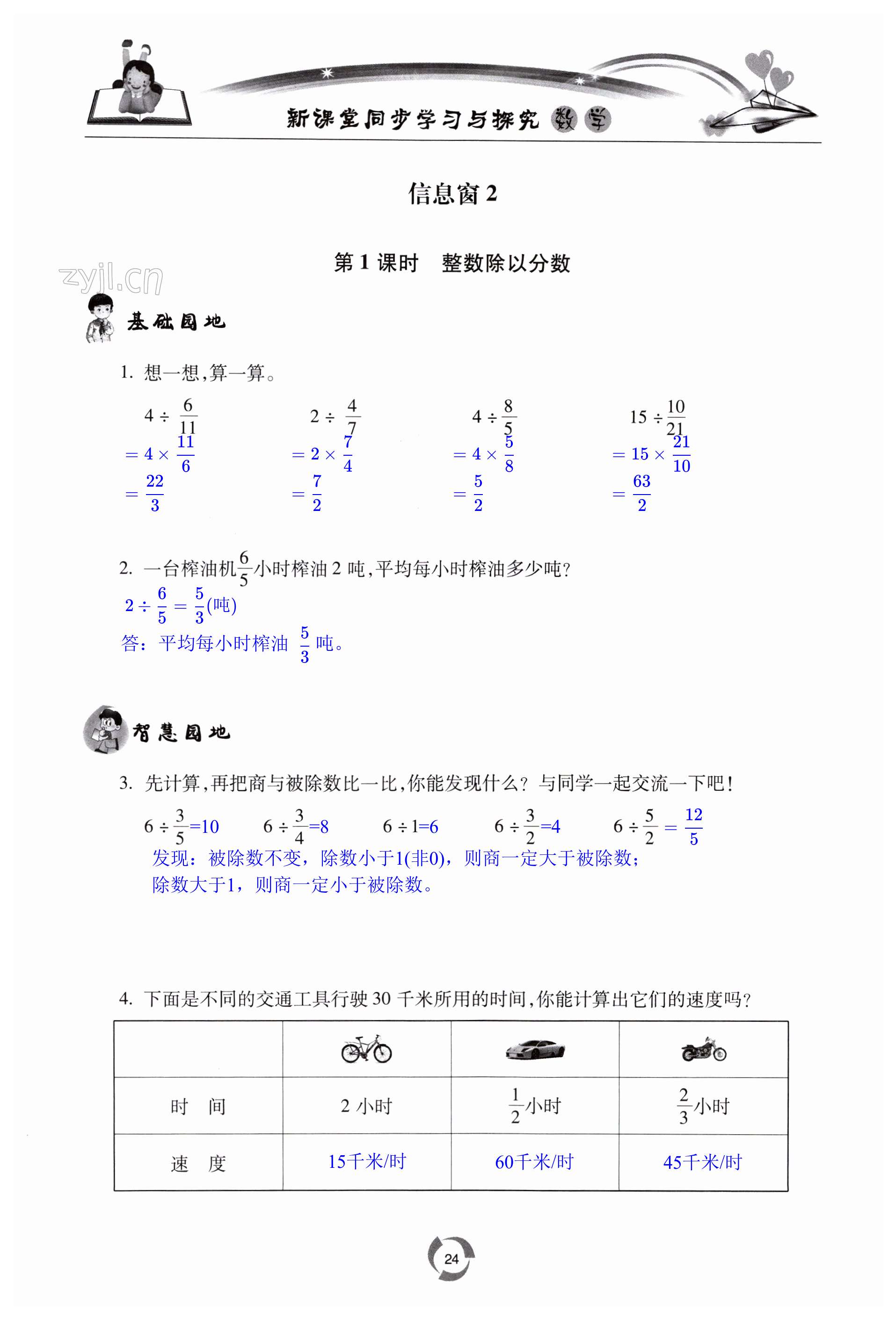 新课堂同步学习与探究 数学

信息窗 2

第 1 课时　整数除以分数

zyjl.cn

基础园地

1. 想一想，算一算。

$4 \div \frac{6}{11}$
$= 4 \times \frac{11}{6}$
$= \frac{22}{3}$

$2 \div \frac{4}{7}$
$= 2 \times \frac{7}{4}$
$= \frac{7}{2}$

$4 \div \frac{8}{5}$
$= 4 \times \frac{5}{8}$
$= \frac{5}{2}$

$15 \div \frac{10}{21}$
$= 15 \times \frac{21}{10}$
$= \frac{63}{2}$

2. 一台榨油机$\frac{6}{5}$小时榨油 2 吨，平均每小时榨油多少吨？
$2 \div \frac{6}{5} = \frac{5}{3}$(吨)
答：平均每小时榨油 $\frac{5}{3}$ 吨。

智慧园地

3. 先计算，再把商与被除数比一比，你能发现什么？与同学一起交流一下吧！

$6 \div \frac{3}{5}=10$　　$6 \div \frac{3}{4}=8$　　$6 \div 1=6$　　$6 \div \frac{3}{2}=4$　　$6 \div \frac{5}{2} = \frac{12}{5}$
发现：被除数不变，除数小于1(非0)，则商一定大于被除数；
除数大于1，则商一定小于被除数。

4. 下面是不同的交通工具行驶 30 千米所用的时间，你能计算出它们的速度吗？

| | | | |
|---|---|---|---|
| 时　间 | 2 小时 | $\frac{1}{2}$小时 | $\frac{2}{3}$小时 |
| 速　度 | 15千米/时 | 60千米/时 | 45千米/时 |

24